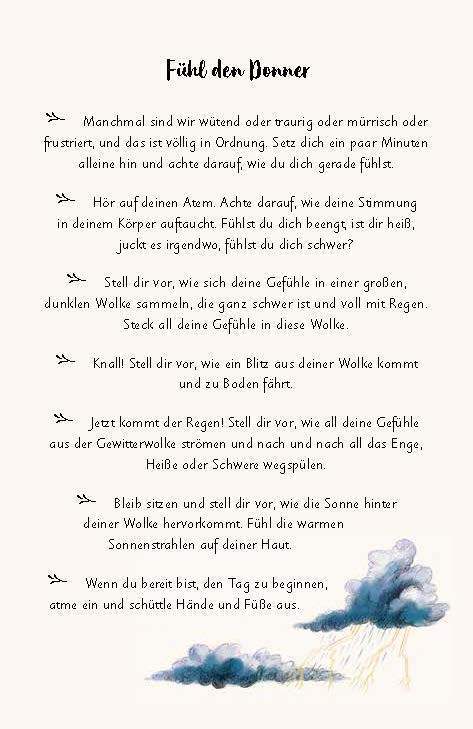 Fühl den Donner

Manchmal sind wir wütend oder traurig oder mürrisch oder frustriert, und das ist völlig in Ordnung. Setz dich ein paar Minuten alleine hin und achte darauf, wie du dich gerade fühlst.

Hör auf deinen Atem. Achte darauf, wie deine Stimmung in deinem Körper auftaucht. Fühlst du dich beengt, ist dir heiß, juckt es irgendwo, fühlst du dich schwer?

Stell dir vor, wie sich deine Gefühle in einer großen, dunklen Wolke sammeln, die ganz schwer ist und voll mit Regen. Steck all deine Gefühle in diese Wolke.

Knall! Stell dir vor, wie ein Blitz aus deiner Wolke kommt und zu Boden fährt.

Jetzt kommt der Regen! Stell dir vor, wie all deine Gefühle aus der Gewitterwolke strömen und nach und nach all das Enge, Heiße oder Schwere wegspülen.

Bleib sitzen und stell dir vor, wie die Sonne hinter deiner Wolke hervorkommt. Fühl die warmen Sonnenstrahlen auf deiner Haut.

Wenn du bereit bist, den Tag zu beginnen, atme ein und schüttle Hände und Füße aus.